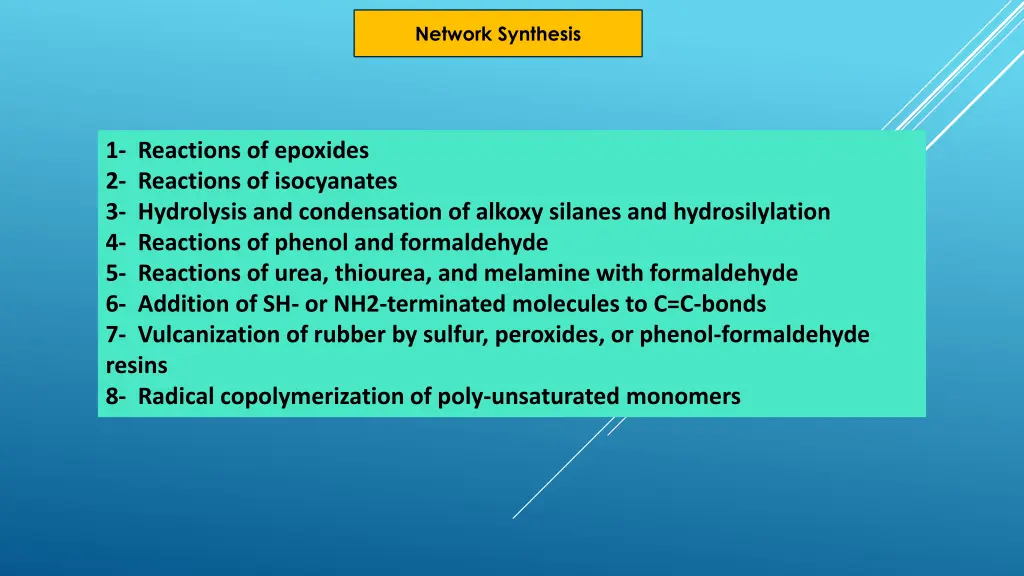 Network Synthesis

1- Reactions of epoxides
2- Reactions of isocyanates
3- Hydrolysis and condensation of alkoxy silanes and hydrosilylation
4- Reactions of phenol and formaldehyde
5- Reactions of urea, thiourea, and melamine with formaldehyde
6- Addition of SH- or NH2-terminated molecules to C=C-bonds
7- Vulcanization of rubber by sulfur, peroxides, or phenol-formaldehyde resins
8- Radical copolymerization of poly-unsaturated monomers